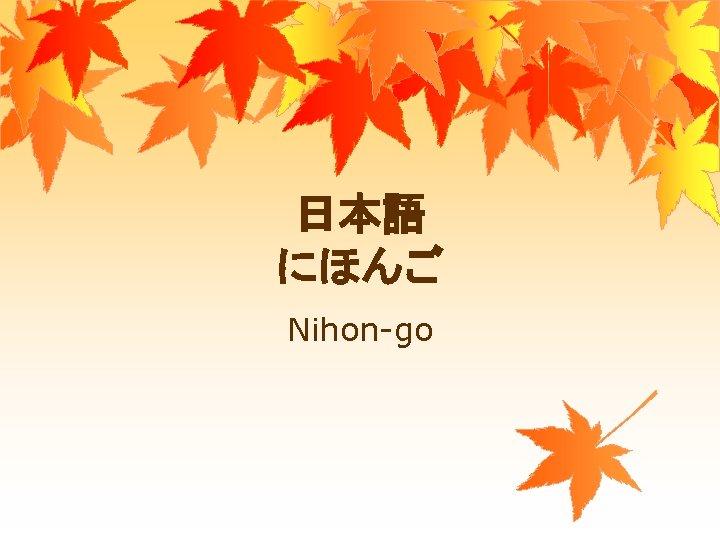 日本語
にほんご

Nihon-go